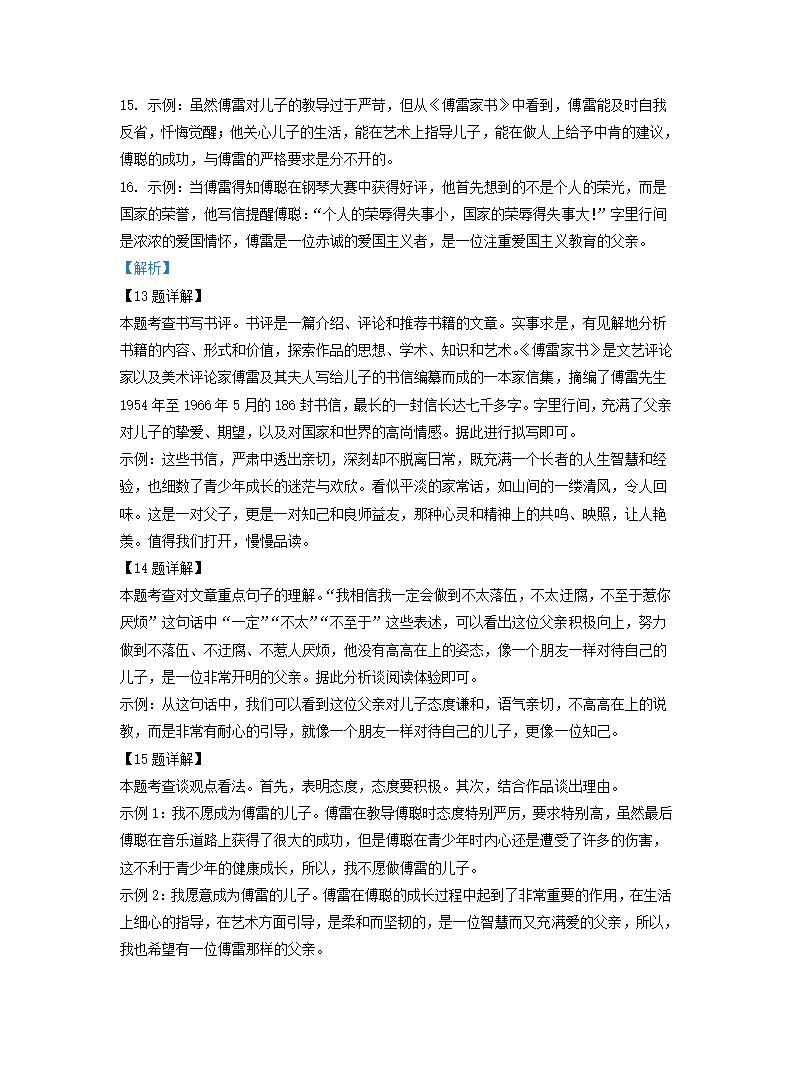 15. 示例：虽然傅雷对儿子的教导过于严苛，但从《傅雷家书》中看到，傅雷能及时自我反省，忏悔觉醒；他关心儿子的生活，能在艺术上指导儿子，能在做人上给予中肯的建议，傅聪的成功，与傅雷的严格要求是分不开的。

16. 示例：当傅雷得知傅聪在钢琴大赛中获得好评，他首先想到的不是个人的荣光，而是国家的荣誉，他写信提醒傅聪：“个人的荣辱得失事小，国家的荣辱得失事大！”字里行间是浓浓的爱国情怀，傅雷是一位赤诚的爱国主义者，是一位注重爱国主义教育的父亲。

【解析】

【13题详解】

本题考查书写书评。书评是一篇介绍、评论和推荐书籍的文章。实事求是，有见解地分析书籍的内容、形式和价值，探索作品的思想、学术、知识和艺术。《傅雷家书》是文艺评论家以及美术评论家傅雷及其夫人写给儿子的书信编纂而成的一本家信集，摘编了傅雷先生1954年至1966年5月的186封书信，最长的一封信长达七千多字。字里行间，充满了父亲对儿子的挚爱、期望，以及对国家和世界的高尚情感。据此进行拟写即可。

示例：这些书信，严肃中透出亲切，深刻却不脱离日常，既充满一个长者的人生智慧和经验，也细数了青少年成长的迷茫与欢欣。看似平淡的家常话，如山间的一缕清风，令人回味。这是一对父子，更是一对知己和良师益友，那种心灵和精神上的共鸣、映照，让人艳羡。值得我们打开，慢慢品读。

【14题详解】

本题考查对文章重点句子的理解。“我相信我一定会做到不太落伍，不太迂腐，不至于惹你厌烦”这句话中“一定”“不太”“不至于”这些表述，可以看出这位父亲积极向上，努力做到不落伍、不迂腐、不惹人厌烦，他没有高高在上的姿态，像一个朋友一样对待自己的儿子，是一位非常开明的父亲。据此分析谈阅读体验即可。

示例：从这句话中，我们可以看到这位父亲对儿子态度谦和，语气亲切，不高高在上的说教，而是非常有耐心的引导，就像一个朋友一样对待自己的儿子，更像一位知己。

【15题详解】

本题考查谈观点看法。首先，表明态度，态度要积极。其次，结合作品谈出理由。

示例1：我不愿成为傅雷的儿子。傅雷在教导傅聪时态度特别严厉，要求特别高，虽然最后傅聪在音乐道路上获得了很大的成功，但是傅聪在青少年时内心还是遭受了许多的伤害，这不利于青少年的健康成长，所以，我不愿做傅雷的儿子。

示例2：我愿意成为傅雷的儿子。傅雷在傅聪的成长过程中起到了非常重要的作用，在生活上细心的指导，在艺术方面引导，是柔和而坚韧的，是一位智慧而又充满爱的父亲，所以，我也希望有一位傅雷那样的父亲。